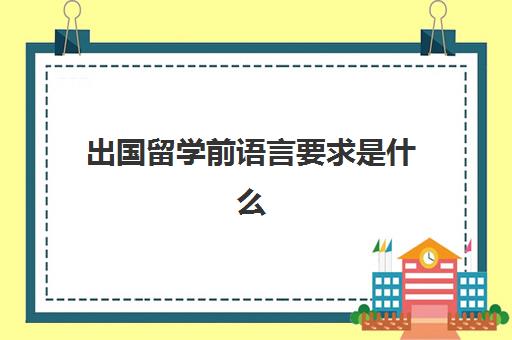 出国留学前语言要求是什么